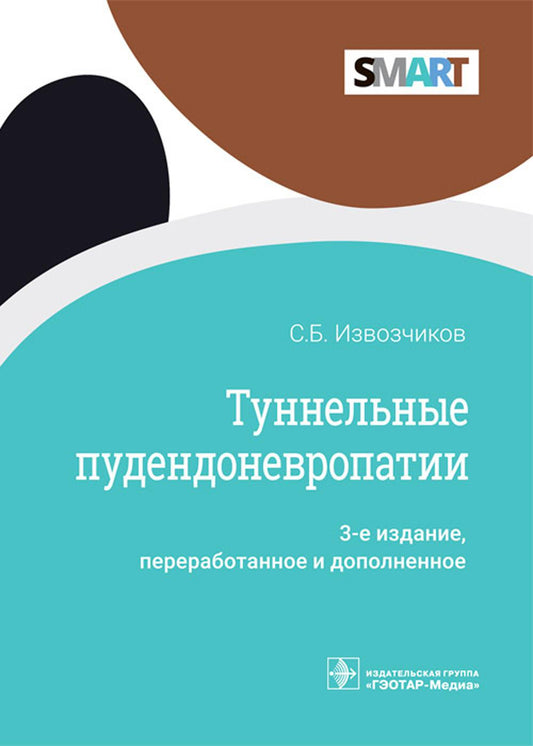 SMART

С.Б. Извозчиков

Туннельные пудендоневропатии

3-е издание, переработанное и дополненное

ИЗДАТЕЛЬСКАЯ ГРУППА «ГЭОТАР-Медиа»